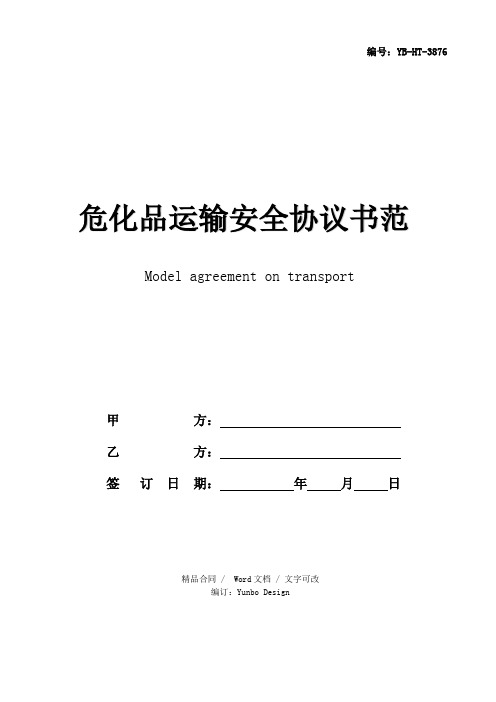 编号：YB-HT-3876

危化品运输安全协议书范

Model agreement on transport

甲　　　方：____________________

乙　　　方：____________________

签 订 日 期：________年____月____日

精品合同 / Word文档 / 文字可改

编订：Yunbo Design